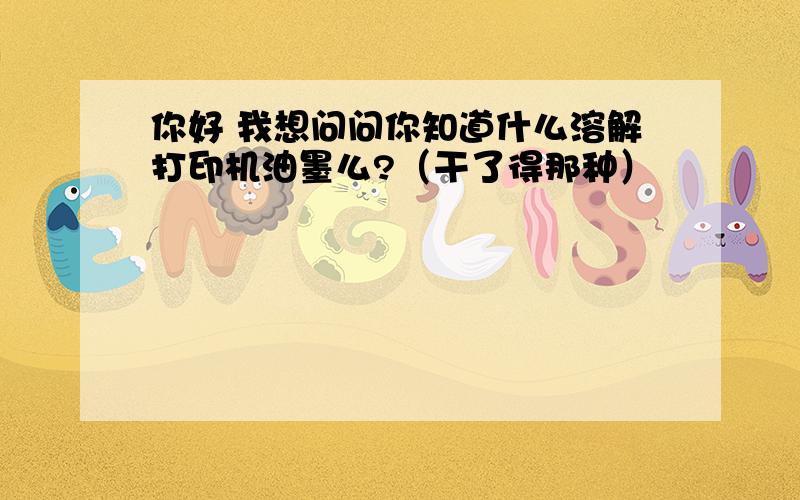 你好 我想问问你知道什么溶解打印机油墨么?（干了得那种）

ENGLISH